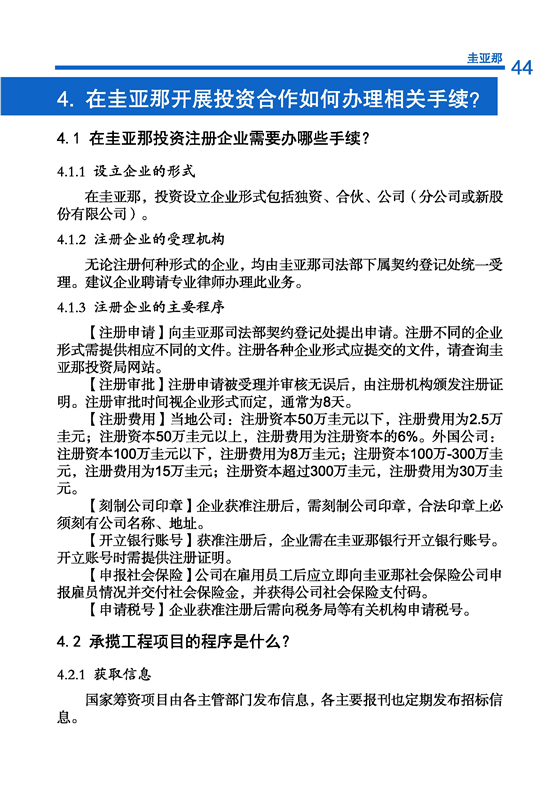 圭亚那 44

4. 在圭亚那开展投资合作如何办理相关手续？

4.1 在圭亚那投资注册企业需要办哪些手续？

4.1.1 设立企业的形式

在圭亚那，投资设立企业形式包括独资、合伙、公司（分公司或新股份有限公司）。

4.1.2 注册企业的受理机构

无论注册何种形式的企业，均由圭亚那司法部下属契约登记处统一受理。建议企业聘请专业律师办理此业务。

4.1.3 注册企业的主要程序

【注册申请】向圭亚那司法部契约登记处提出申请。注册不同的企业形式需提供相应不同的文件。注册各种企业形式应提交的文件，请查询圭亚那投资局网站。

【注册审批】注册申请被受理并审核无误后，由注册机构颁发注册证明。注册审批时间视企业形式而定，通常为8天。

【注册费用】当地公司：注册资本50万圭元以下，注册费用为2.5万圭元；注册资本50万圭元以上，注册费用为注册资本的6%。外国公司：注册资本100万圭元以下，注册费用为8万圭元；注册资本100万-300万圭元，注册费用为15万圭元；注册资本超过300万圭元，注册费用为30万圭元。

【刻制公司印章】企业获准注册后，需刻制公司印章，合法印章上必须刻有公司名称、地址。

【开立银行账号】获准注册后，企业需在圭亚那银行开立银行账号。开立账号时需提供注册证明。

【申报社会保险】公司在雇用员工后应立即向圭亚那社会保险公司申报雇员情况并交付社会保险金，并获得公司社会保险支付码。

【申请税号】企业获准注册后需向税务局等有关机构申请税号。

4.2 承揽工程项目的程序是什么？

4.2.1 获取信息

国家筹资项目由各主管部门发布信息，各主要报刊也定期发布招标信息。